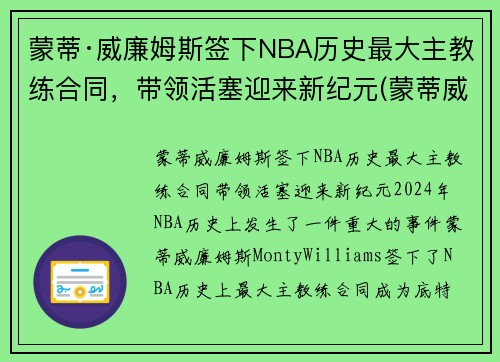 蒙蒂·威廉姆斯签下NBA历史最大主教练合同，带领活塞迎来新纪元(蒙蒂威

蒙蒂威廉姆斯签下NBA历史最大主教练合同带领活塞迎来新纪元2024年NBA历史上发生了一件重大的事件蒙蒂威廉姆斯MontyWilliams签下了NBA历史上最大主教练合同成为底特